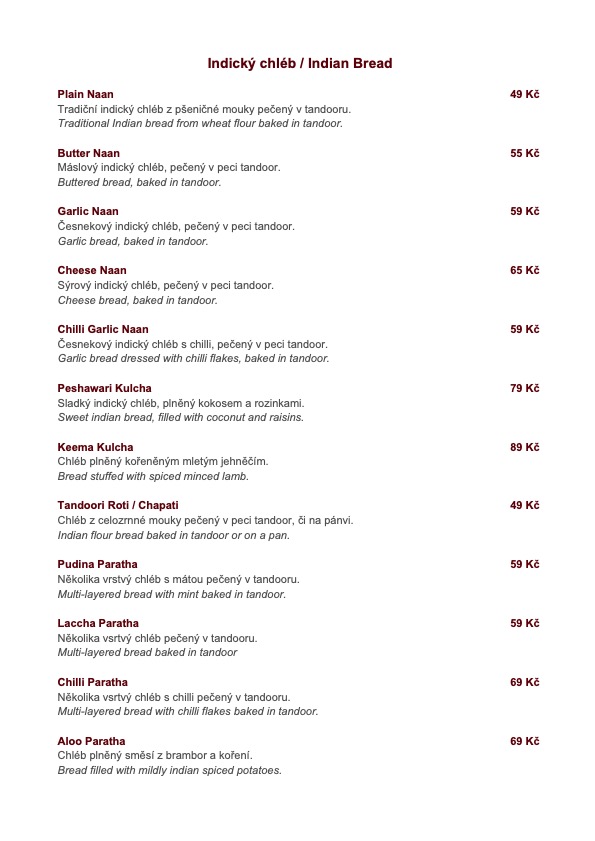 Indický chléb / Indian Bread

Plain Naan 49 Kč
Tradiční indický chléb z pšeničné mouky pečený v tandooru.
Traditional Indian bread from wheat flour baked in tandoor.

Butter Naan 55 Kč
Máslový indický chléb, pečený v peci tandoor.
Buttered bread, baked in tandoor.

Garlic Naan 59 Kč
Česnekový indický chléb, pečený v peci tandoor.
Garlic bread, baked in tandoor.

Cheese Naan 65 Kč
Sýrový indický chléb, pečený v peci tandoor.
Cheese bread, baked in tandoor.

Chilli Garlic Naan 59 Kč
Česnekový indický chléb s chilli, pečený v peci tandoor.
Garlic bread dressed with chilli flakes, baked in tandoor.

Peshawari Kulcha 79 Kč
Sladký indický chléb, plněný kokosem a rozinkami.
Sweet indian bread, filled with coconut and raisins.

Keema Kulcha 89 Kč
Chléb plněný kořeněným mletým jehněčím.
Bread stuffed with spiced minced lamb.

Tandoori Roti / Chapati 49 Kč
Chléb z celozrnné mouky pečený v peci tandoor, či na pánvi.
Indian flour bread baked in tandoor or on a pan.

Pudina Paratha 59 Kč
Několika vrstvý chléb s mátou pečený v tandooru.
Multi-layered bread with mint baked in tandoor.

Laccha Paratha 59 Kč
Několika vsrtvý chléb pečený v tandooru.
Multi-layered bread baked in tandoor

Chilli Paratha 69 Kč
Několika vsrtvý chléb s chilli pečený v tandooru.
Multi-layered bread with chilli flakes baked in tandoor.

Aloo Paratha 69 Kč
Chléb plněný směsí z brambor a koření.
Bread filled with mildly indian spiced potatoes.